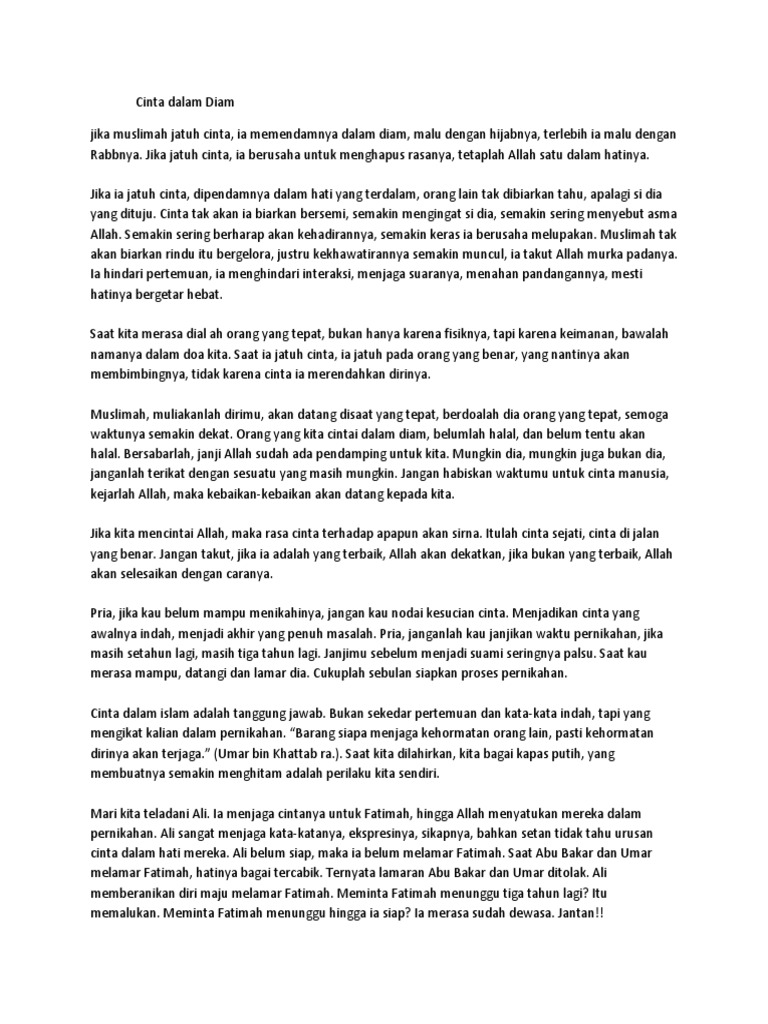 Cinta dalam Diam

jika muslimah jatuh cinta, ia memendamnya dalam diam, malu dengan hijabnya, terlebih ia malu dengan Rabbnya. Jika jatuh cinta, ia berusaha untuk menghapus rasanya, tetaplah Allah satu dalam hatinya.

Jika ia jatuh cinta, dipendamnya dalam hati yang terdalam, orang lain tak dibiarkan tahu, apalagi si dia yang dituju. Cinta tak akan ia biarkan bersemi, semakin mengingat si dia, semakin sering menyebut asma Allah. Semakin sering berharap akan kehadirannya, semakin keras ia berusaha melupakan. Muslimah tak akan biarkan rindu itu bergelora, justru kekhawatirannya semakin muncul, ia takut Allah murka padanya. Ia hindari pertemuan, ia menghindari interaksi, menjaga suaranya, menahan pandangannya, mesti hatinya bergetar hebat.

Saat kita merasa dial ah orang yang tepat, bukan hanya karena fisiknya, tapi karena keimanan, bawalah namanya dalam doa kita. Saat ia jatuh cinta, ia jatuh pada orang yang benar, yang nantinya akan membimbingnya, tidak karena cinta ia merendahkan dirinya.

Muslimah, muliakanlah dirimu, akan datang disaat yang tepat, berdoalah dia orang yang tepat, semoga waktunya semakin dekat. Orang yang kita cintai dalam diam, belumlah halal, dan belum tentu akan halal. Bersabarlah, janji Allah sudah ada pendamping untuk kita. Mungkin dia, mungkin juga bukan dia, janganlah terikat dengan sesuatu yang masih mungkin. Jangan habiskan waktumu untuk cinta manusia, kejarlah Allah, maka kebaikan-kebaikan akan datang kepada kita.

Jika kita mencintai Allah, maka rasa cinta terhadap apapun akan sirna. Itulah cinta sejati, cinta di jalan yang benar. Jangan takut, jika ia adalah yang terbaik, Allah akan dekatkan, jika bukan yang terbaik, Allah akan selesaikan dengan caranya.

Pria, jika kau belum mampu menikahinya, jangan kau nodai kesucian cinta. Menjadikan cinta yang awalnya indah, menjadi akhir yang penuh masalah. Pria, janganlah kau janjikan waktu pernikahan, jika masih setahun lagi, masih tiga tahun lagi. Janjimu sebelum menjadi suami seringnya palsu. Saat kau merasa mampu, datangi dan lamar dia. Cukuplah sebulan siapkan proses pernikahan.

Cinta dalam islam adalah tanggung jawab. Bukan sekedar pertemuan dan kata-kata indah, tapi yang mengikat kalian dalam pernikahan. "Barang siapa menjaga kehormatan orang lain, pasti kehormatan dirinya akan terjaga." (Umar bin Khattab ra.). Saat kita dilahirkan, kita bagai kapas putih, yang membuatnya semakin menghitam adalah perilaku kita sendiri.

Mari kita teladani Ali. Ia menjaga cintanya untuk Fatimah, hingga Allah menyatukan mereka dalam pernikahan. Ali sangat menjaga kata-katanya, ekspresinya, sikapnya, bahkan setan tidak tahu urusan cinta dalam hati mereka. Ali belum siap, maka ia belum melamar Fatimah. Saat Abu Bakar dan Umar melamar Fatimah, hatinya bagai tercabik. Ternyata lamaran Abu Bakar dan Umar ditolak. Ali memberanikan diri maju melamar Fatimah. Meminta Fatimah menunggu tiga tahun lagi? Itu memalukan. Meminta Fatimah menunggu hingga ia siap? Ia merasa sudah dewasa. Jantan!!